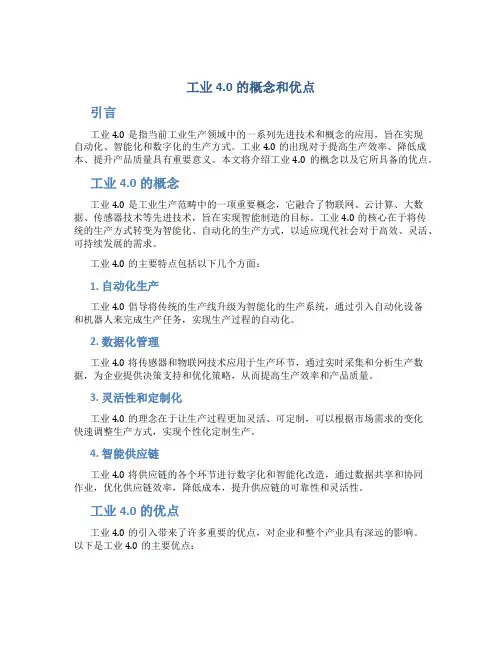 工业 4.0 的概念和优点

引言

工业 4.0 是指当前工业生产领域中的一系列先进技术和概念的应用，旨在实现自动化、智能化和数字化的生产方式。工业 4.0 的出现对于提高生产效率、降低成本、提升产品质量具有重要意义。本文将介绍工业 4.0 的概念以及它所具备的优点。

工业 4.0 的概念

工业 4.0 是工业生产范畴中的一项重要概念，它融合了物联网、云计算、大数据、传感器技术等先进技术，旨在实现智能制造的目标。工业 4.0 的核心在于将传统的生产方式转变为智能化、自动化的生产方式，以适应现代社会对于高效、灵活、可持续发展的需求。

工业 4.0 的主要特点包括以下几个方面：

1. 自动化生产

工业 4.0 倡导将传统的生产线升级为智能化的生产系统，通过引入自动化设备和机器人来完成生产任务，实现生产过程的自动化。

2. 数据化管理

工业 4.0 将传感器和物联网技术应用于生产环节，通过实时采集和分析生产数据，为企业提供决策支持和优化策略，从而提高生产效率和产品质量。

3. 灵活性和定制化

工业 4.0 的理念在于让生产过程更加灵活、可定制，可以根据市场需求的变化快速调整生产方式，实现个性化定制生产。

4. 智能供应链

工业 4.0 将供应链的各个环节进行数字化和智能化改造，通过数据共享和协同作业，优化供应链效率，降低成本，提升供应链的可靠性和灵活性。

工业 4.0 的优点

工业 4.0 的引入带来了许多重要的优点，对企业和整个产业具有深远的影响。以下是工业 4.0 的主要优点：